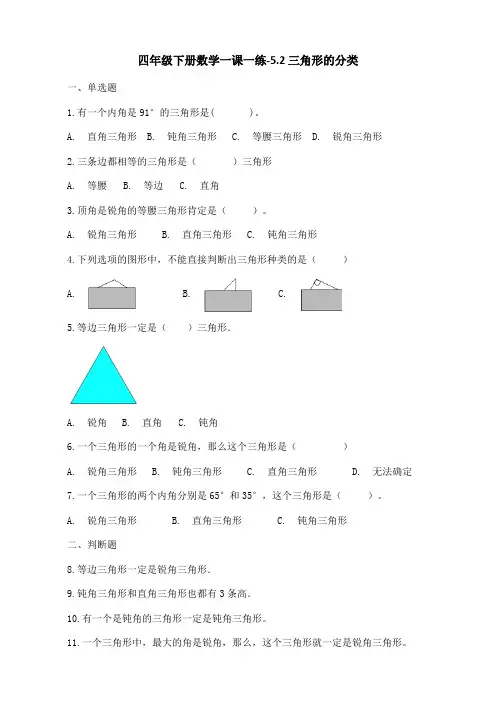 四年级下册数学一课一练-5.2 三角形的分类

一、单选题

1. 有一个内角是 91° 的三角形是(　　)。

A. 直角三角形　B. 钝角三角形　C. 等腰三角形　D. 锐角三角形

2. 三条边都相等的三角形是（　　）三角形

A. 等腰　B. 等边　C. 直角

3. 顶角是锐角的等腰三角形肯定是（　　）。

A. 锐角三角形　B. 直角三角形　C. 钝角三角形

4. 下列选项的图形中，不能直接判断出三角形种类的是（　　）

A.　B.　C.

5. 等边三角形一定是（　）三角形.

A. 锐角　B. 直角　C. 钝角

6. 一个三角形的一个角是锐角，那么这个三角形是（　　）

A. 锐角三角形　B. 钝角三角形　C. 直角三角形　D. 无法确定

7. 一个三角形的两个内角分别是 65° 和 35°，这个三角形是（　　）。

A. 锐角三角形　B. 直角三角形　C. 钝角三角形

二、判断题

8. 等边三角形一定是锐角三角形.

9. 钝角三角形和直角三角形也都有 3 条高.

10. 有一个是钝角的三角形一定是钝角三角形。

11. 一个三角形中，最大的角是锐角，那么，这个三角形就一定是锐角三角形。